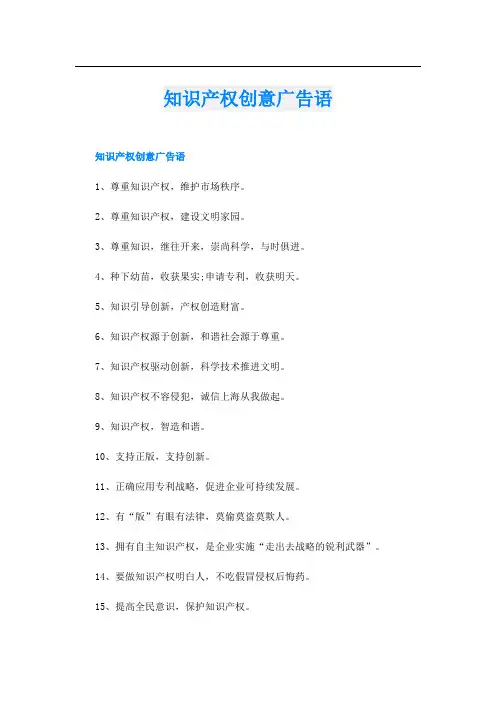 知识产权创意广告语

知识产权创意广告语

1、尊重知识产权，维护市场秩序。

2、尊重知识产权，建设文明家园。

3、尊重知识，继往开来，崇尚科学，与时俱进。

4、种下幼苗，收获果实;申请专利，收获明天。

5、知识引导创新，产权创造财富。

6、知识产权源于创新，和谐社会源于尊重。

7、知识产权驱动创新，科学技术推进文明。

8、知识产权不容侵犯，诚信上海从我做起。

9、知识产权，智造和谐。

10、支持正版，支持创新。

11、正确应用专利战略，促进企业可持续发展。

12、有“版”有眼有法律，莫偷莫盗莫欺人。

13、拥有自主知识产权，是企业实施“走出去战略的锐利武器”。

14、要做知识产权明白人，不吃假冒侵权后悔药。

15、提高全民意识，保护知识产权。